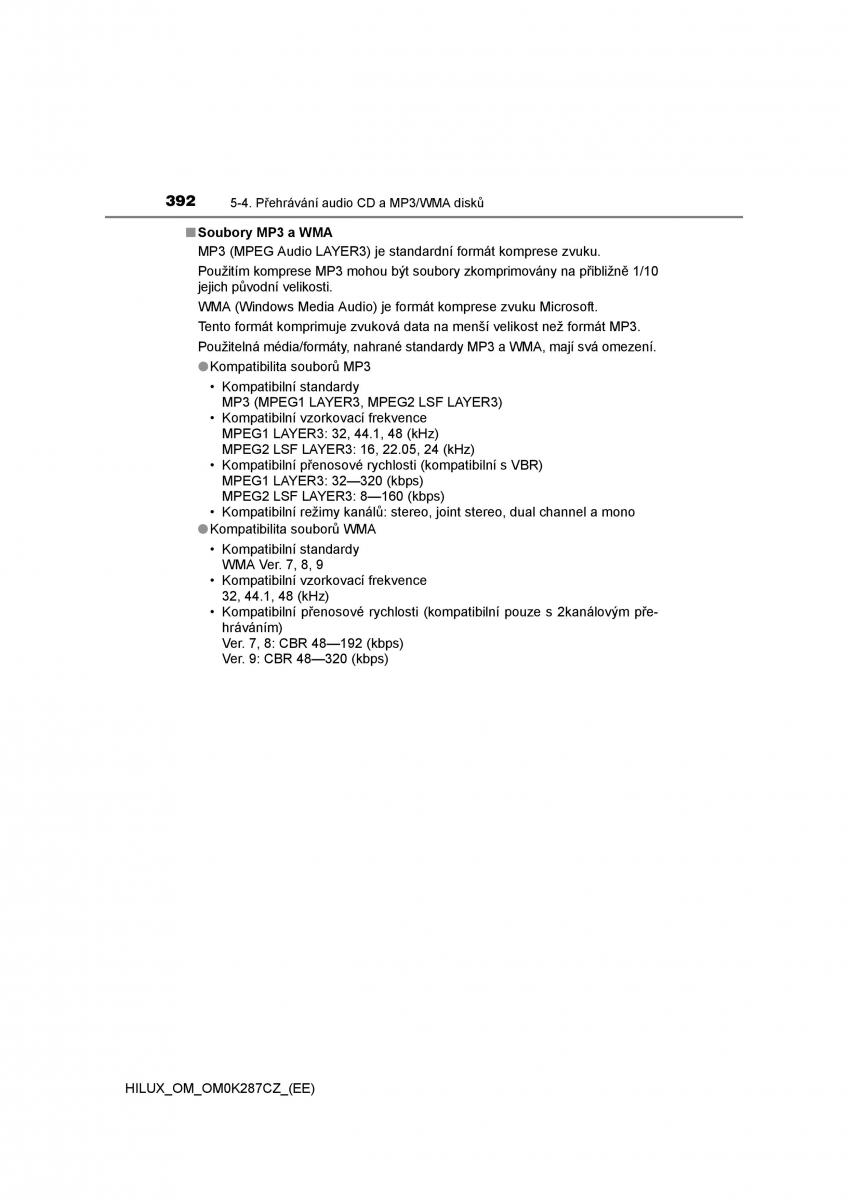 392 5-4. Přehrávání audio CD a MP3/WMA disků

■ Soubory MP3 a WMA

MP3 (MPEG Audio LAYER3) je standardní formát komprese zvuku.

Použitím komprese MP3 mohou být soubory zkomprimovány na přibližně 1/10 jejich původní velikosti.

WMA (Windows Media Audio) je formát komprese zvuku Microsoft.

Tento formát komprimuje zvuková data na menší velikost než formát MP3.

Použitelná média/formáty, nahrané standardy MP3 a WMA, mají svá omezení.

● Kompatibilita souborů MP3
• Kompatibilní standardy
MP3 (MPEG1 LAYER3, MPEG2 LSF LAYER3)
• Kompatibilní vzorkovací frekvence
MPEG1 LAYER3: 32, 44.1, 48 (kHz)
MPEG2 LSF LAYER3: 16, 22.05, 24 (kHz)
• Kompatibilní přenosové rychlosti (kompatibilní s VBR)
MPEG1 LAYER3: 32—320 (kbps)
MPEG2 LSF LAYER3: 8—160 (kbps)
• Kompatibilní režimy kanálů: stereo, joint stereo, dual channel a mono

● Kompatibilita souborů WMA
• Kompatibilní standardy
WMA Ver. 7, 8, 9
• Kompatibilní vzorkovací frekvence
32, 44.1, 48 (kHz)
• Kompatibilní přenosové rychlosti (kompatibilní pouze s 2kanálovým přehráváním)
Ver. 7, 8: CBR 48—192 (kbps)
Ver. 9: CBR 48—320 (kbps)

HILUX_OM_OM0K287CZ_(EE)